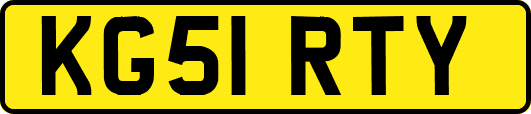 KG51 RTY